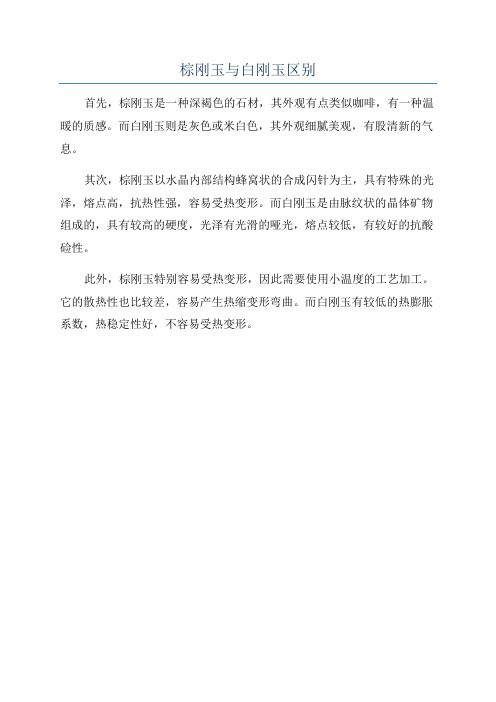 棕刚玉与白刚玉区别

首先，棕刚玉是一种深褐色的石材，其外观有点类似咖啡，有一种温暖的质感。而白刚玉则是灰色或米白色，其外观细腻美观，有股清新的气息。

其次，棕刚玉以水晶内部结构蜂窝状的合成闪针为主，具有特殊的光泽，熔点高，抗热性强，容易受热变形。而白刚玉是由脉纹状的晶体矿物组成的，具有较高的硬度，光泽有光滑的哑光，熔点较低，有较好的抗酸碱性。

此外，棕刚玉特别容易受热变形，因此需要使用小温度的工艺加工。它的散热性也比较差，容易产生热缩变形弯曲。而白刚玉有较低的热膨胀系数，热稳定性好，不容易受热变形。